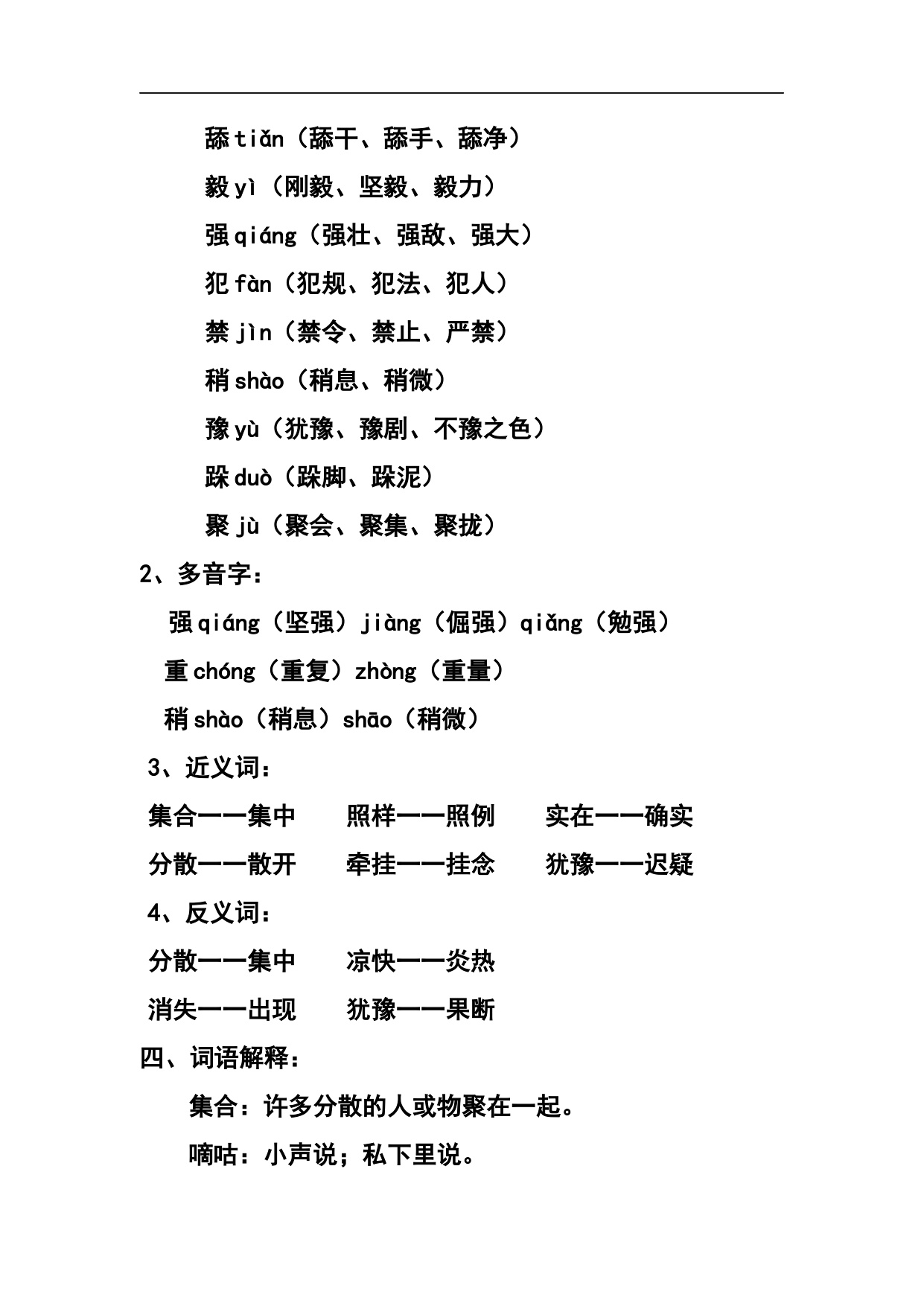 舔 tiǎn（舔干、舔手、舔净）

毅 yì（刚毅、坚毅、毅力）

强 qiáng（强壮、强敌、强大）

犯 fàn（犯规、犯法、犯人）

禁 jìn（禁令、禁止、严禁）

稍 shào（稍息、稍微）

豫 yù（犹豫、豫剧、不豫之色）

跺 duò（跺脚、跺泥）

聚 jù（聚会、聚集、聚拢）

2、多音字：

强 qiáng（坚强）jiàng（倔强）qiǎng（勉强）

重 chóng（重复）zhòng（重量）

稍 shào（稍息）shāo（稍微）

3、近义词：

集合——集中　照样——照例　实在——确实

分散——散开　牵挂——挂念　犹豫——迟疑

4、反义词：

分散——集中　凉快——炎热

消失——出现　犹豫——果断

四、词语解释：

集合：许多分散的人或物聚在一起。

嘀咕：小声说；私下里说。